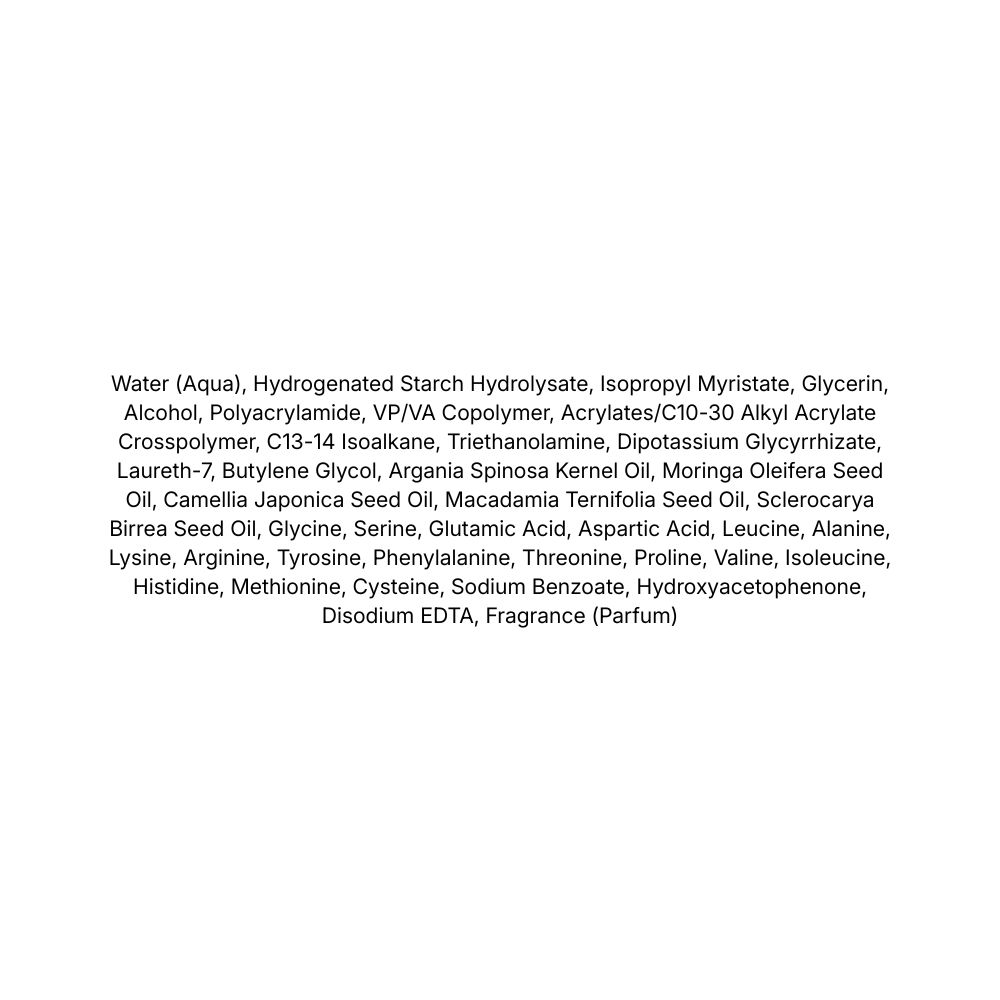 Water (Aqua), Hydrogenated Starch Hydrolysate, Isopropyl Myristate, Glycerin, Alcohol, Polyacrylamide, VP/VA Copolymer, Acrylates/C10-30 Alkyl Acrylate Crosspolymer, C13-14 Isoalkane, Triethanolamine, Dipotassium Glycyrrhizate, Laureth-7, Butylene Glycol, Argania Spinosa Kernel Oil, Moringa Oleifera Seed Oil, Camellia Japonica Seed Oil, Macadamia Ternifolia Seed Oil, Sclerocarya Birrea Seed Oil, Glycine, Serine, Glutamic Acid, Aspartic Acid, Leucine, Alanine, Lysine, Arginine, Tyrosine, Phenylalanine, Threonine, Proline, Valine, Isoleucine, Histidine, Methionine, Cysteine, Sodium Benzoate, Hydroxyacetophenone, Disodium EDTA, Fragrance (Parfum)